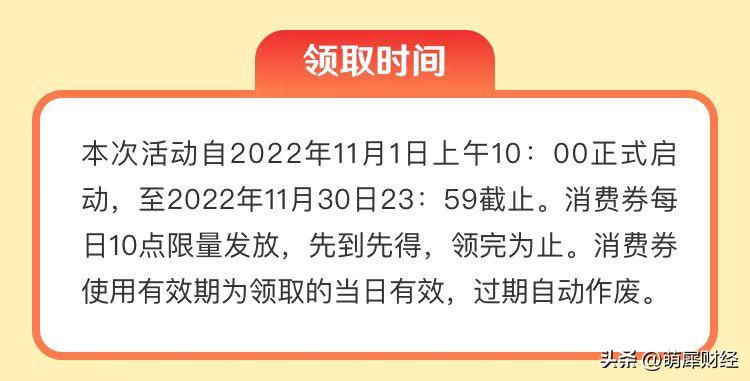 领取时间

本次活动自2022年11月1日上午10：00正式启动，至2022年11月30日23：59截止。消费券每日10点限量发放，先到先得，领完为止。消费券使用有效期为领取的当日有效，过期自动作废。

头条 @萌犀财经